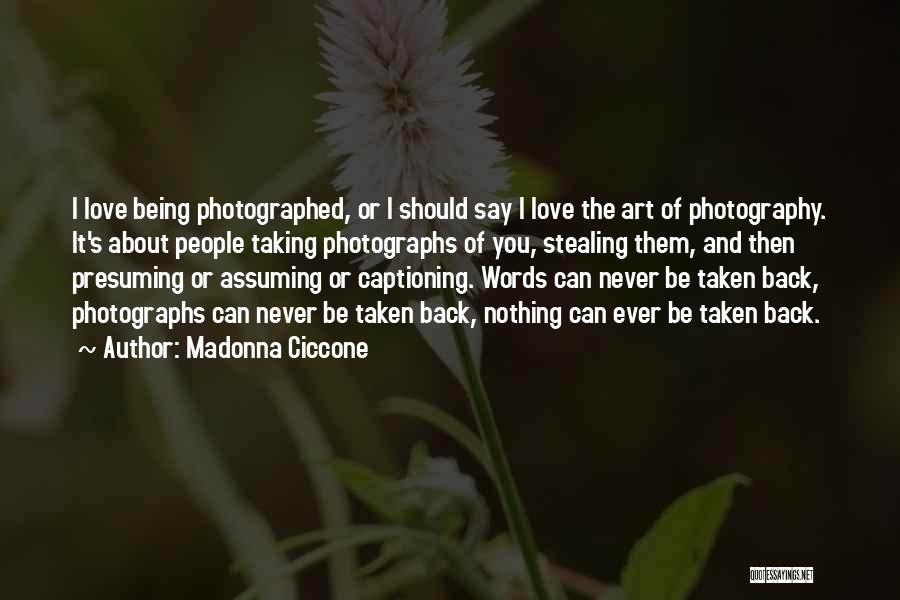 I love being photographed, or I should say I love the art of photography. It's about people taking photographs of you, stealing them, and then presuming or assuming or captioning. Words can never be taken back, photographs can never be taken back, nothing can ever be taken back.

~ Author: Madonna Ciccone

QUOTESSAYINGS.NET